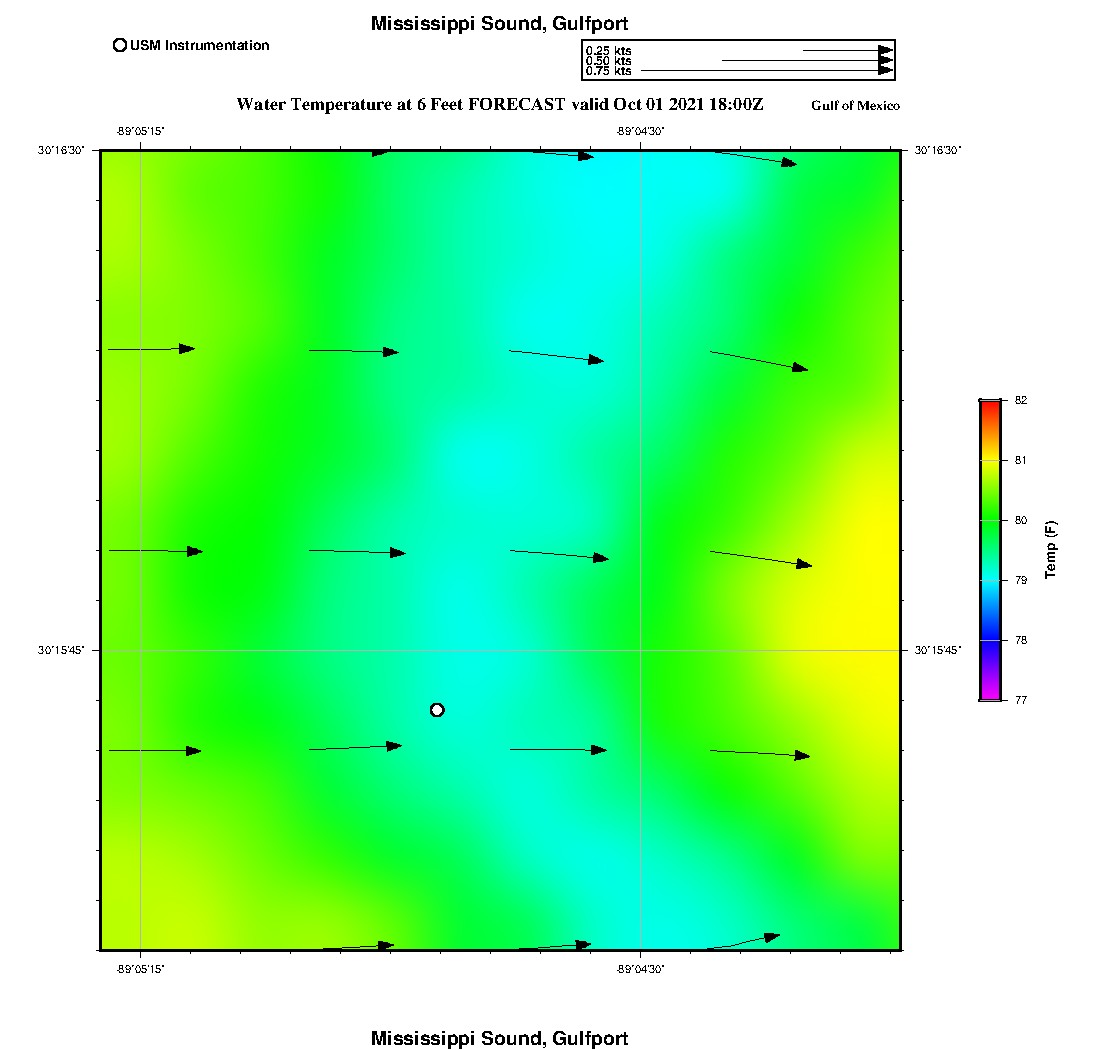 Mississippi Sound, Gulfport

USM Instrumentation

0.25 kts
0.50 kts
0.75 kts

Water Temperature at 6 Feet FORECAST valid Oct 01 2021 18:00Z

Gulf of Mexico

-89°05'15"
-89°04'30"

30°16'30"
30°16'30"

30°15'45"
30°15'45"

-89°05'15"
-89°04'30"

82
81
80
79
78
77

Temp (F)

Mississippi Sound, Gulfport